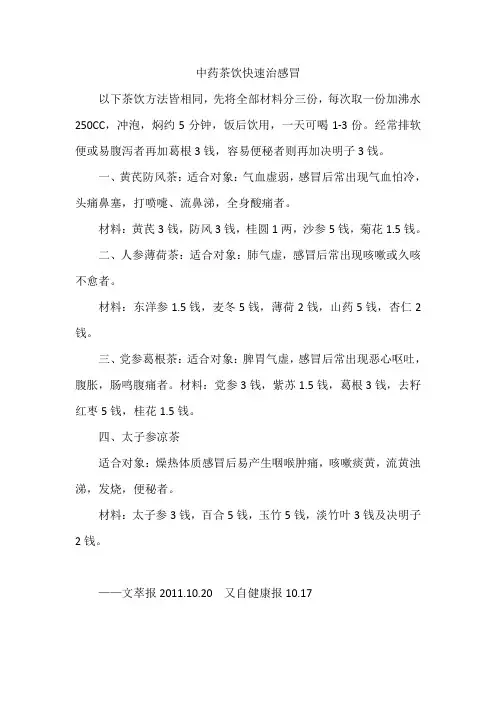 中药茶饮快速治感冒

以下茶饮方法皆相同，先将全部材料分三份，每次取一份加沸水250CC，冲泡，焖约5分钟，饭后饮用，一天可喝1-3份。经常排软便或易腹泻者再加葛根3钱，容易便秘者则再加决明子3钱。

一、黄芪防风茶：适合对象：气血虚弱，感冒后常出现气血怕冷，头痛鼻塞，打喷嚏、流鼻涕，全身酸痛者。

材料：黄芪3钱，防风3钱，桂圆1两，沙参5钱，菊花1.5钱。

二、人参薄荷茶：适合对象：肺气虚，感冒后常出现咳嗽或久咳不愈者。

材料：东洋参1.5钱，麦冬5钱，薄荷2钱，山药5钱，杏仁2钱。

三、党参葛根茶：适合对象：脾胃气虚，感冒后常出现恶心呕吐，腹胀，肠鸣腹痛者。材料：党参3钱，紫苏1.5钱，葛根3钱，去籽红枣5钱，桂花1.5钱。

四、太子参凉茶

适合对象：燥热体质感冒后易产生咽喉肿痛，咳嗽痰黄，流黄浊涕，发烧，便秘者。

材料：太子参3钱，百合5钱，玉竹5钱，淡竹叶3钱及决明子2钱。

——文萃报 2011.10.20　又自健康报 10.17